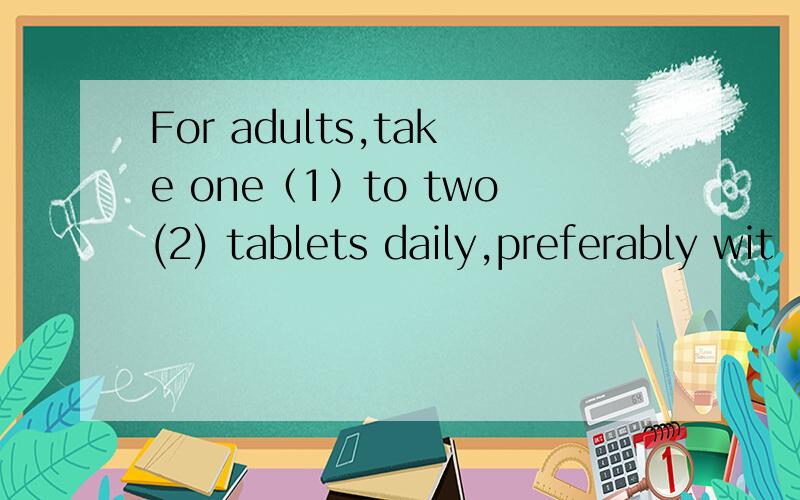 For adults,take one（1）to two (2) tablets daily,preferably wit